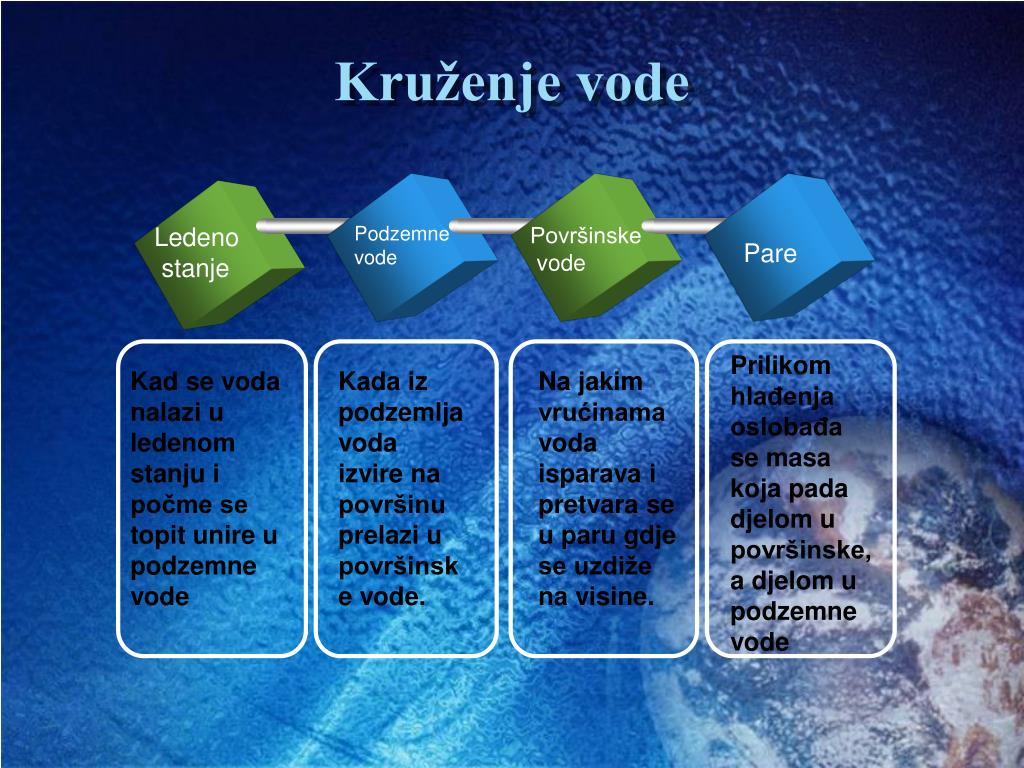 Kruženje vode

Ledeno stanje

Podzemne vode

Površinske vode

Pare

Kad se voda nalazi u ledenom stanju i počme se topit unire u podzemne vode

Kada iz podzemlja voda izvire na površinu prelazi u površinske vode.

Na jakim vrućinama voda isparava i pretvara se u paru gdje se uzdiže na visine.

Prilikom hlađenja oslobađa se masa koja pada djelom u površinske, a djelom u podzemne vode